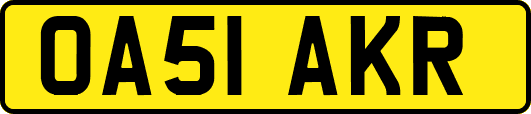 OA51 AKR